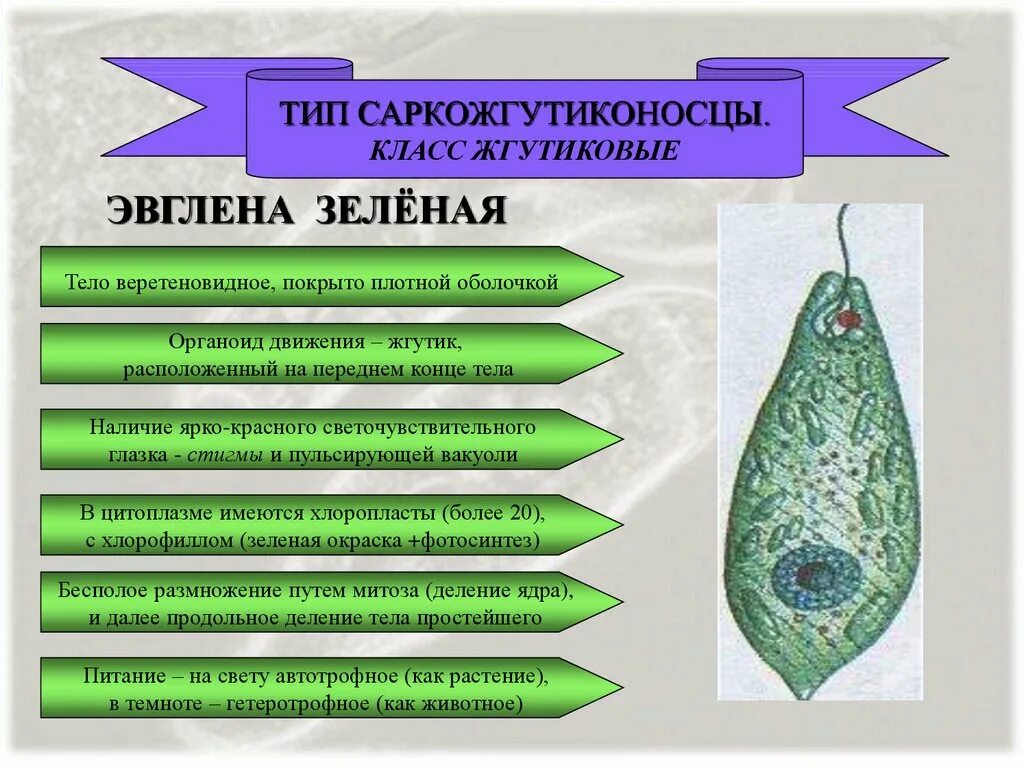 ТИП САРКОЖГУТИКОНОСЦЫ.
КЛАСС ЖГУТИКОВЫЕ

ЭВГЛЕНА ЗЕЛЁНАЯ

Тело веретеновидное, покрыто плотной оболочкой

Органоид движения – жгутик, расположенный на переднем конце тела

Наличие ярко-красного светочувствительного глазка - стигмы и пульсирующей вакуоли

В цитоплазме имеются хлоропласты (более 20), с хлорофиллом (зеленая окраска +фотосинтез)

Бесполое размножение путем митоза (деление ядра), и далее продольное деление тела простейшего

Питание – на свету автотрофное (как растение), в темноте – гетеротрофное (как животное)